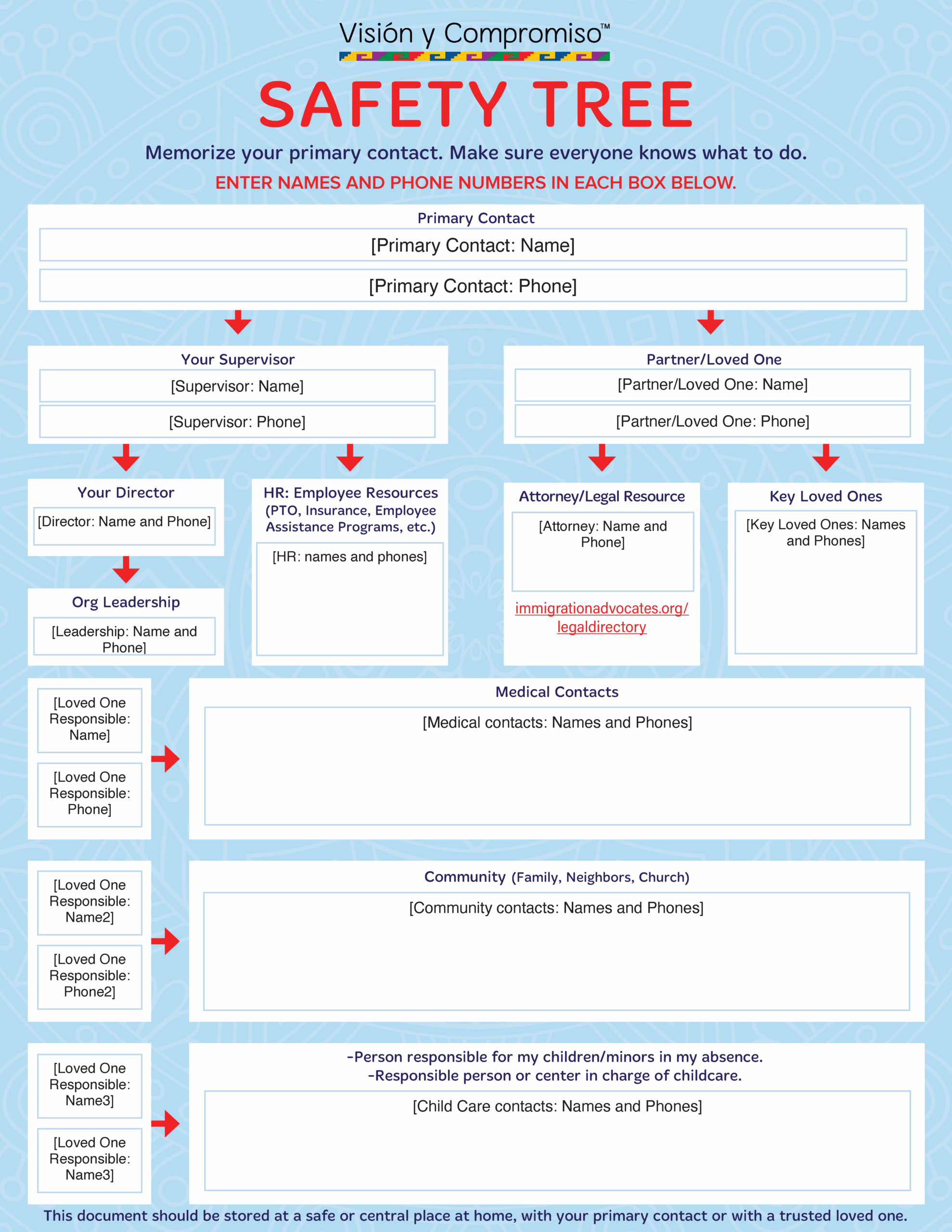 Visión y Compromiso™

SAFETY TREE

Memorize your primary contact. Make sure everyone knows what to do.

ENTER NAMES AND PHONE NUMBERS IN EACH BOX BELOW.

Primary Contact

[Primary Contact: Name]

[Primary Contact: Phone]

Your Supervisor

[Supervisor: Name]

[Supervisor: Phone]

Partner/Loved One

[Partner/Loved One: Name]

[Partner/Loved One: Phone]

Your Director

[Director: Name and Phone]

Org Leadership

[Leadership: Name and Phone]

HR: Employee Resources (PTO, Insurance, Employee Assistance Programs, etc.)

[HR: names and phones]

Attorney/Legal Resource

[Attorney: Name and Phone]

immigrationadvocates.org/legaldirectory

Key Loved Ones

[Key Loved Ones: Names and Phones]

[Loved One Responsible: Name]

[Loved One Responsible: Phone]

Medical Contacts

[Medical contacts: Names and Phones]

[Loved One Responsible: Name2]

[Loved One Responsible: Phone2]

Community (Family, Neighbors, Church)

[Community contacts: Names and Phones]

[Loved One Responsible: Name3]

[Loved One Responsible: Name3]

-Person responsible for my children/minors in my absence.
-Responsible person or center in charge of childcare.

[Child Care contacts: Names and Phones]

This document should be stored at a safe or central place at home, with your primary contact or with a trusted loved one.